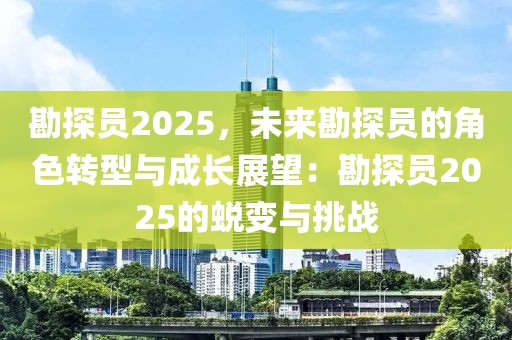 勘探员2025，未来勘探员的角色转型与成长展望：勘探员2025的蜕变与挑战